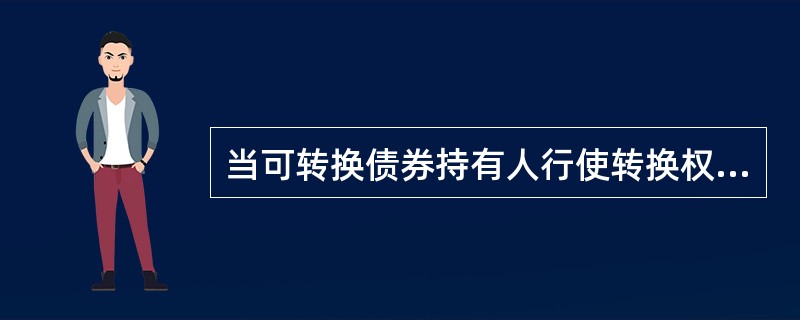 当可转换债券持有人行使转换权...